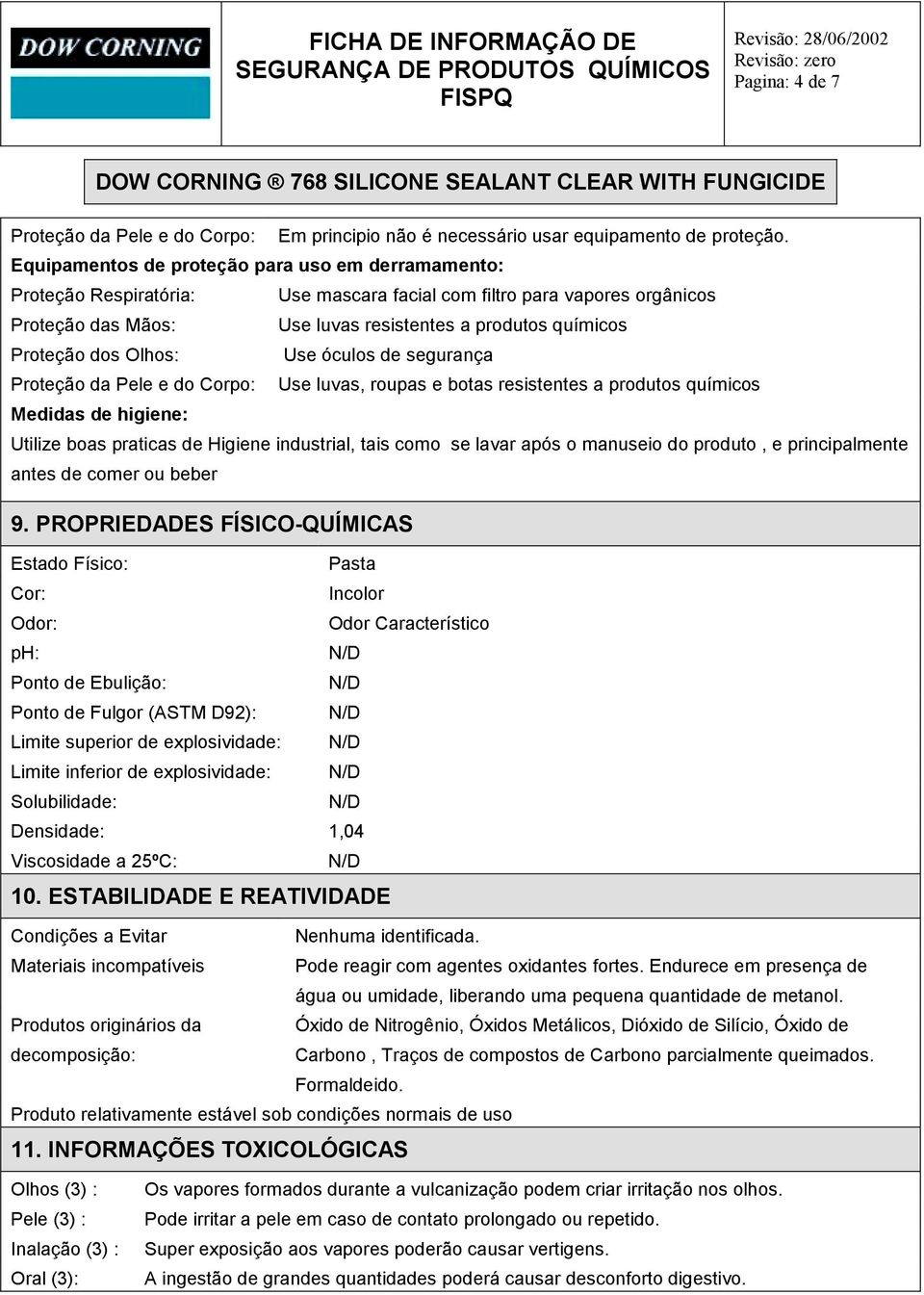 DOW CORNING

FICHA DE INFORMAÇÃO DE SEGURANÇA DE PRODUTOS QUÍMICOS FISPQ

Revisão: 28/06/2002
Revisão: zero
Pagina: 4 de 7

DOW CORNING ® 768 SILICONE SEALANT CLEAR WITH FUNGICIDE

Proteção da Pele e do Corpo: Em principio não é necessário usar equipamento de proteção.
Equipamentos de proteção para uso em derramamento:
Proteção Respiratória: Use mascara facial com filtro para vapores orgânicos
Proteção das Mãos: Use luvas resistentes a produtos químicos
Proteção dos Olhos: Use óculos de segurança
Proteção da Pele e do Corpo: Use luvas, roupas e botas resistentes a produtos químicos
Medidas de higiene:
Utilize boas praticas de Higiene industrial, tais como se lavar após o manuseio do produto , e principalmente antes de comer ou beber

9. PROPRIEDADES FÍSICO-QUÍMICAS

Estado Físico: Pasta
Cor: Incolor
Odor: Odor Característico
pH: N/D
Ponto de Ebulição: N/D
Ponto de Fulgor (ASTM D92): N/D
Limite superior de explosividade: N/D
Limite inferior de explosividade: N/D
Solubilidade: N/D
Densidade: 1,04
Viscosidade a 25ºC: N/D

10. ESTABILIDADE E REATIVIDADE

Condições a Evitar Nenhuma identificada.
Materiais incompatíveis Pode reagir com agentes oxidantes fortes. Endurece em presença de água ou umidade, liberando uma pequena quantidade de metanol.
Produtos originários da decomposição: Óxido de Nitrogênio, Óxidos Metálicos, Dióxido de Silício, Óxido de Carbono , Traços de compostos de Carbono parcialmente queimados. Formaldeido.
Produto relativamente estável sob condições normais de uso

11. INFORMAÇÕES TOXICOLÓGICAS

Olhos (3) : Os vapores formados durante a vulcanização podem criar irritação nos olhos.
Pele (3) : Pode irritar a pele em caso de contato prolongado ou repetido.
Inalação (3) : Super exposição aos vapores poderão causar vertigens.
Oral (3): A ingestão de grandes quantidades poderá causar desconforto digestivo.